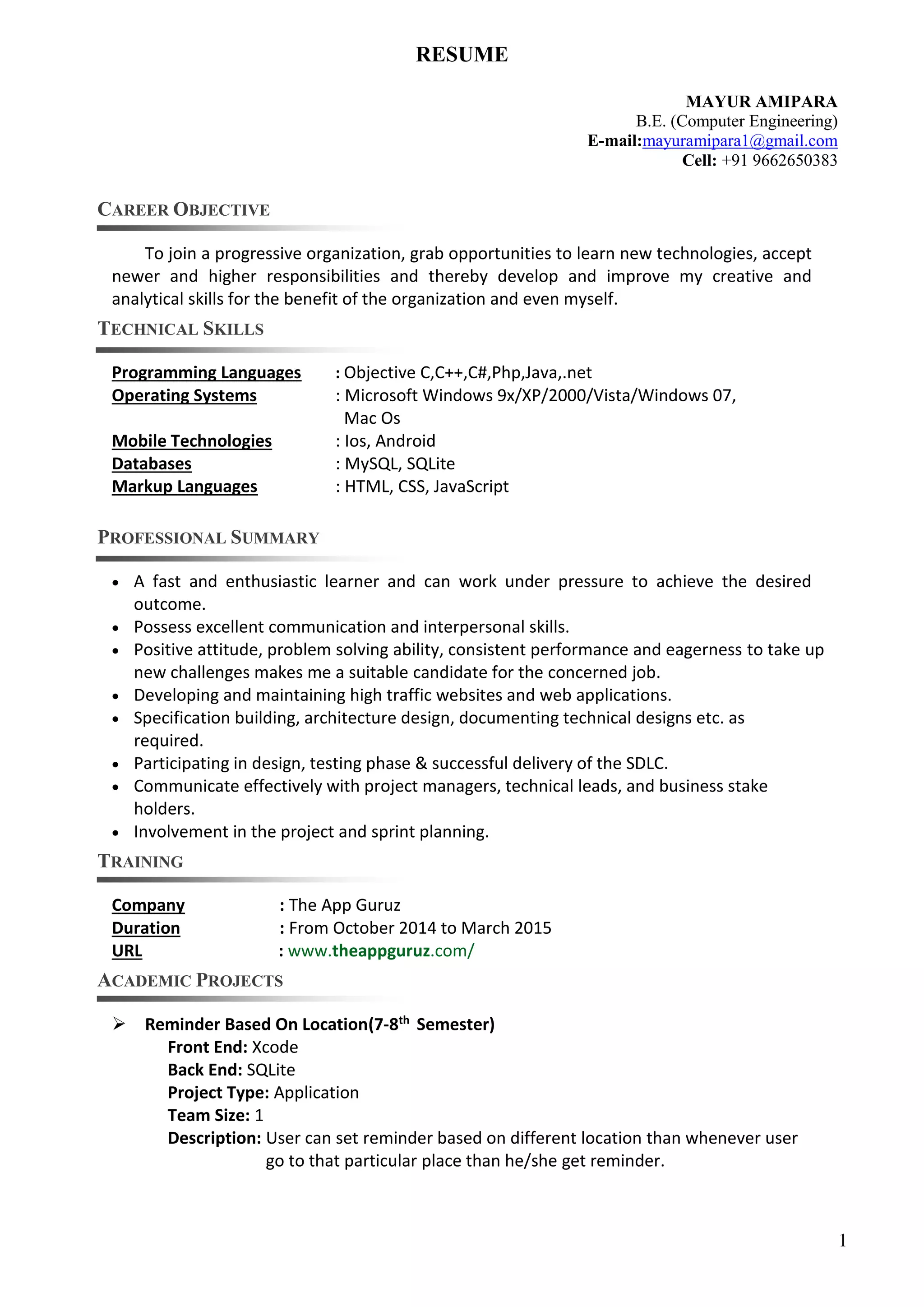 RESUME

MAYUR AMIPARA
B.E. (Computer Engineering)
E-mail:mayuramipara1@gmail.com
Cell: +91 9662650383

CAREER OBJECTIVE

To join a progressive organization, grab opportunities to learn new technologies, accept newer and higher responsibilities and thereby develop and improve my creative and analytical skills for the benefit of the organization and even myself.

TECHNICAL SKILLS

Programming Languages : Objective C,C++,C#,Php,Java,.net
Operating Systems : Microsoft Windows 9x/XP/2000/Vista/Windows 07, Mac Os
Mobile Technologies : Ios, Android
Databases : MySQL, SQLite
Markup Languages : HTML, CSS, JavaScript

PROFESSIONAL SUMMARY

• A fast and enthusiastic learner and can work under pressure to achieve the desired outcome.
• Possess excellent communication and interpersonal skills.
• Positive attitude, problem solving ability, consistent performance and eagerness to take up new challenges makes me a suitable candidate for the concerned job.
• Developing and maintaining high traffic websites and web applications.
• Specification building, architecture design, documenting technical designs etc. as required.
• Participating in design, testing phase & successful delivery of the SDLC.
• Communicate effectively with project managers, technical leads, and business stake holders.
• Involvement in the project and sprint planning.

TRAINING

Company : The App Guruz
Duration : From October 2014 to March 2015
URL : www.theappguruz.com/

ACADEMIC PROJECTS

➢ Reminder Based On Location(7-8$^{th}$ Semester)
Front End: Xcode
Back End: SQLite
Project Type: Application
Team Size: 1
Description: User can set reminder based on different location than whenever user go to that particular place than he/she get reminder.

1